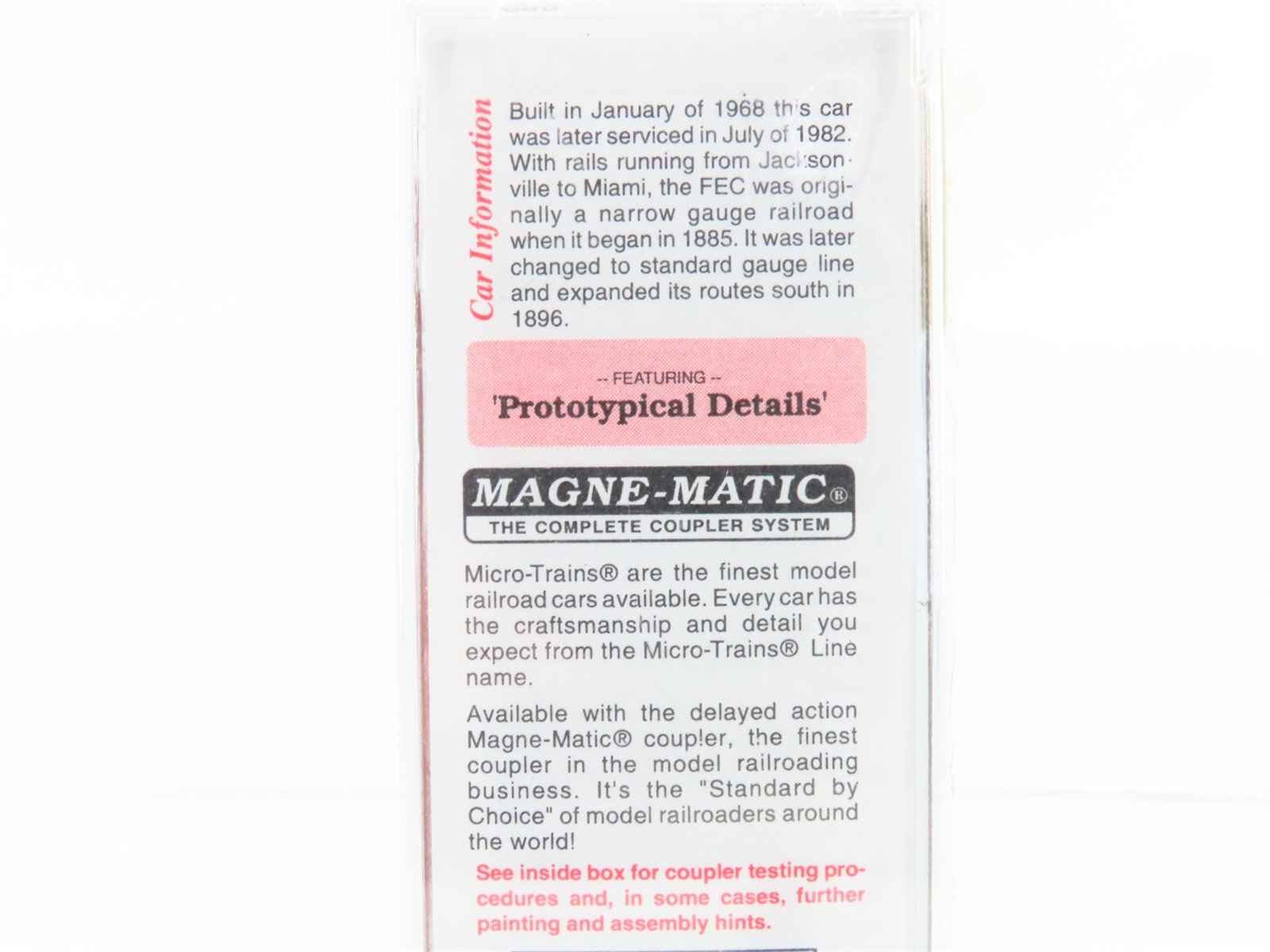 Car Information

Built in January of 1968 this car was later serviced in July of 1982. With rails running from Jacksonville to Miami, the FEC was originally a narrow gauge railroad when it began in 1885. It was later changed to standard gauge line and expanded its routes south in 1896.

-- FEATURING --
'Prototypical Details'

MAGNE-MATIC®
THE COMPLETE COUPLER SYSTEM

Micro-Trains® are the finest model railroad cars available. Every car has the craftsmanship and detail you expect from the Micro-Trains® Line name.

Available with the delayed action Magne-Matic® coupler, the finest coupler in the model railroading business. It's the "Standard by Choice" of model railroaders around the world!

See inside box for coupler testing procedures and, in some cases, further painting and assembly hints.